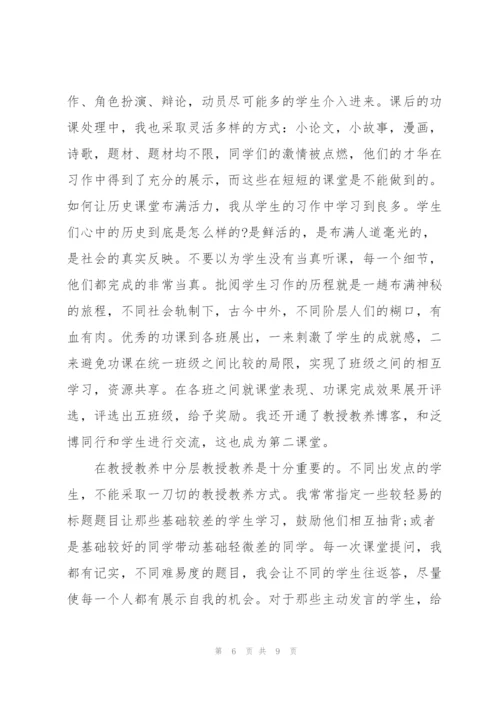 作、角色扮演、辩论，动员尽可能多的学生介入进来。课后的功课处理中，我也采取灵活多样的方式：小论文，小故事，漫画，诗歌，题材、题材均不限，同学们的激情被点燃，他们的才华在习作中得到了充分的展示，而这些在短短的课堂是不能做到的。如何让历史课堂布满活力，我从学生的习作中学习到良多。学生们心中的历史到底是怎么样的?是鲜活的，是布满人道毫光的，是社会的真实反映。不要以为学生没有当真听课，每一个细节，他们都完成的非常当真。批阅学生习作的历程就是一趟布满神秘的旅程，不同社会轨制下，古今中外，不同阶层人们的糊口，有血有肉。优秀的功课到各班展出，一来刺激了学生的成就感，二来避免功课在统一班级之间比较的局限，实现了班级之间的相互学习，资源共享。在各班之间就课堂表现、功课完成效果展开评选，评选出五班级，给予奖励。我还开通了教授教养博客，和泛博同行和学生进行交流，这也成为第二课堂。

在教授教养中分层教授教养是十分重要的。不同出发点的学生，不能采取一刀切的教授教养方式。我常常指定一些较轻易的标题题目让那些基础较差的学生学习，鼓励他们相互抽背;或者是基础较好的同学带动基础轻微差的同学。每一次课堂提问，我都有记实，不同难易度的题目，我会让不同的学生往返答，尽量使每一个人都有展示自我的机会。对于那些主动发言的学生，给

第 6 页 共 9 页